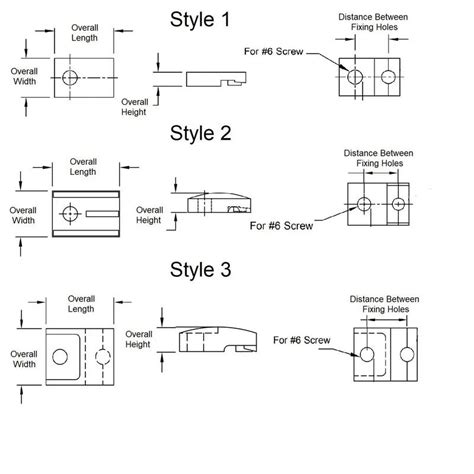 Style 1

Overall Length

Overall Width

Overall Height

Distance Between Fixing Holes

For #6 Screw

Style 2

Overall Length

Overall Width

Overall Height

Distance Between Fixing Holes

For #6 Screw

Style 3

Overall Length

Overall Width

Overall Height

Distance Between Fixing Holes

For #6 Screw